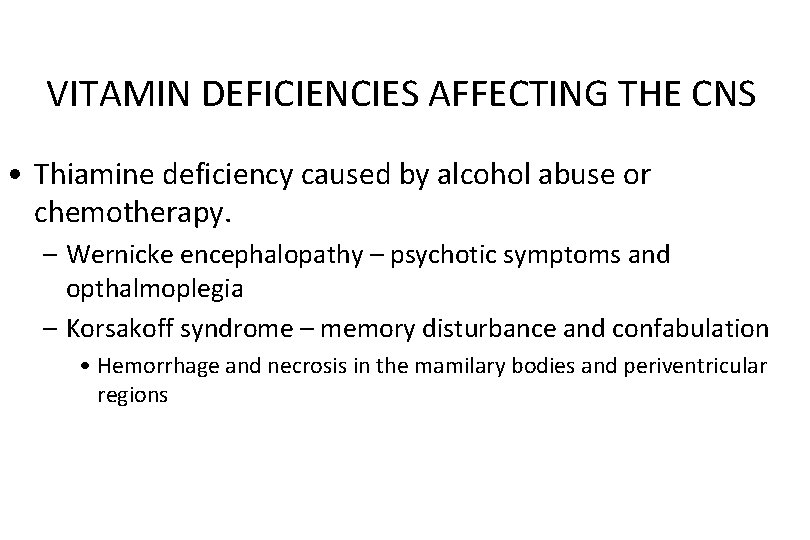 VITAMIN DEFICIENCIES AFFECTING THE CNS

• Thiamine deficiency caused by alcohol abuse or chemotherapy.
- Wernicke encephalopathy – psychotic symptoms and opthalmoplegia
- Korsakoff syndrome – memory disturbance and confabulation
• Hemorrhage and necrosis in the mamilary bodies and periventricular regions